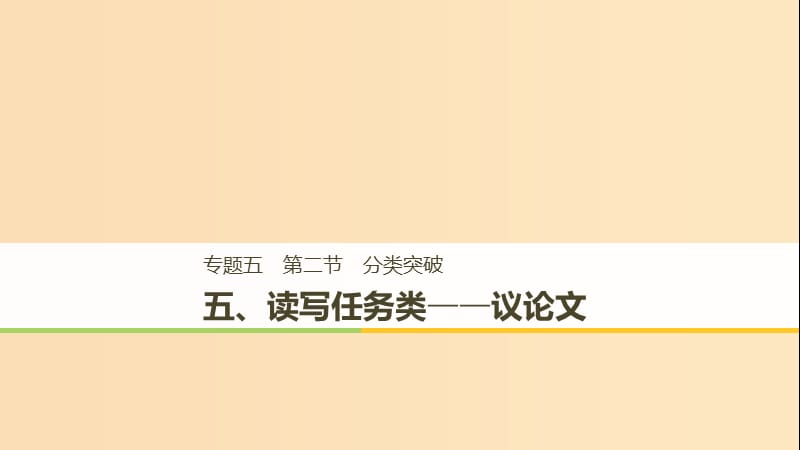 专题五　第二节　分类突破

五、读写任务类——议论文